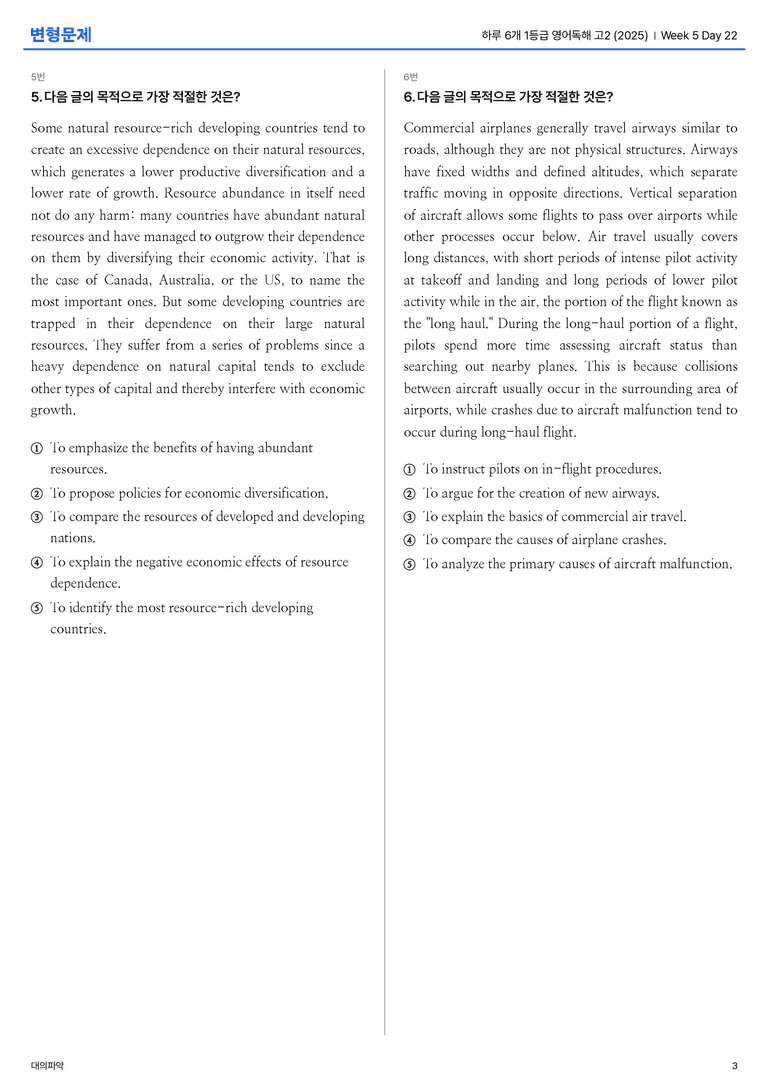 변형문제

하루 6개 1등급 영어독해 고2 (2025) | Week 5 Day 22

5번

5. 다음 글의 목적으로 가장 적절한 것은?

Some natural resource-rich developing countries tend to create an excessive dependence on their natural resources, which generates a lower productive diversification and a lower rate of growth. Resource abundance in itself need not do any harm: many countries have abundant natural resources and have managed to outgrow their dependence on them by diversifying their economic activity. That is the case of Canada, Australia, or the US, to name the most important ones. But some developing countries are trapped in their dependence on their large natural resources. They suffer from a series of problems since a heavy dependence on natural capital tends to exclude other types of capital and thereby interfere with economic growth.

① To emphasize the benefits of having abundant resources.
② To propose policies for economic diversification.
③ To compare the resources of developed and developing nations.
④ To explain the negative economic effects of resource dependence.
⑤ To identify the most resource-rich developing countries.

6번

6. 다음 글의 목적으로 가장 적절한 것은?

Commercial airplanes generally travel airways similar to roads, although they are not physical structures. Airways have fixed widths and defined altitudes, which separate traffic moving in opposite directions. Vertical separation of aircraft allows some flights to pass over airports while other processes occur below. Air travel usually covers long distances, with short periods of intense pilot activity at takeoff and landing and long periods of lower pilot activity while in the air, the portion of the flight known as the "long haul." During the long-haul portion of a flight, pilots spend more time assessing aircraft status than searching out nearby planes. This is because collisions between aircraft usually occur in the surrounding area of airports, while crashes due to aircraft malfunction tend to occur during long-haul flight.

① To instruct pilots on in-flight procedures.
② To argue for the creation of new airways.
③ To explain the basics of commercial air travel.
④ To compare the causes of airplane crashes.
⑤ To analyze the primary causes of aircraft malfunction.

대의파악

3